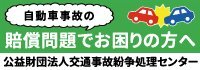 自動車事故の

賠償問題でお困りの方へ

公益財団法人交通事故紛争処理センター